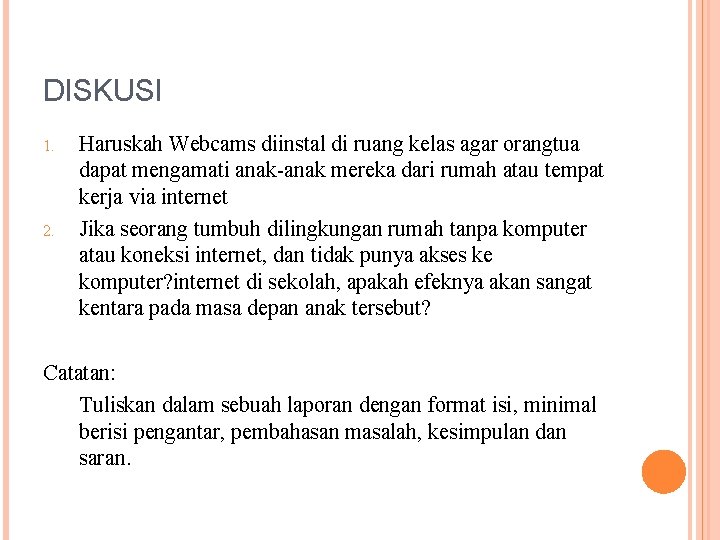 DISKUSI

1. Haruskah Webcams diinstal di ruang kelas agar orangtua dapat mengamati anak-anak mereka dari rumah atau tempat kerja via internet

2. Jika seorang tumbuh dilingkungan rumah tanpa komputer atau koneksi internet, dan tidak punya akses ke komputer?internet di sekolah, apakah efeknya akan sangat kentara pada masa depan anak tersebut?

Catatan:

Tuliskan dalam sebuah laporan dengan format isi, minimal berisi pengantar, pembahasan masalah, kesimpulan dan saran.